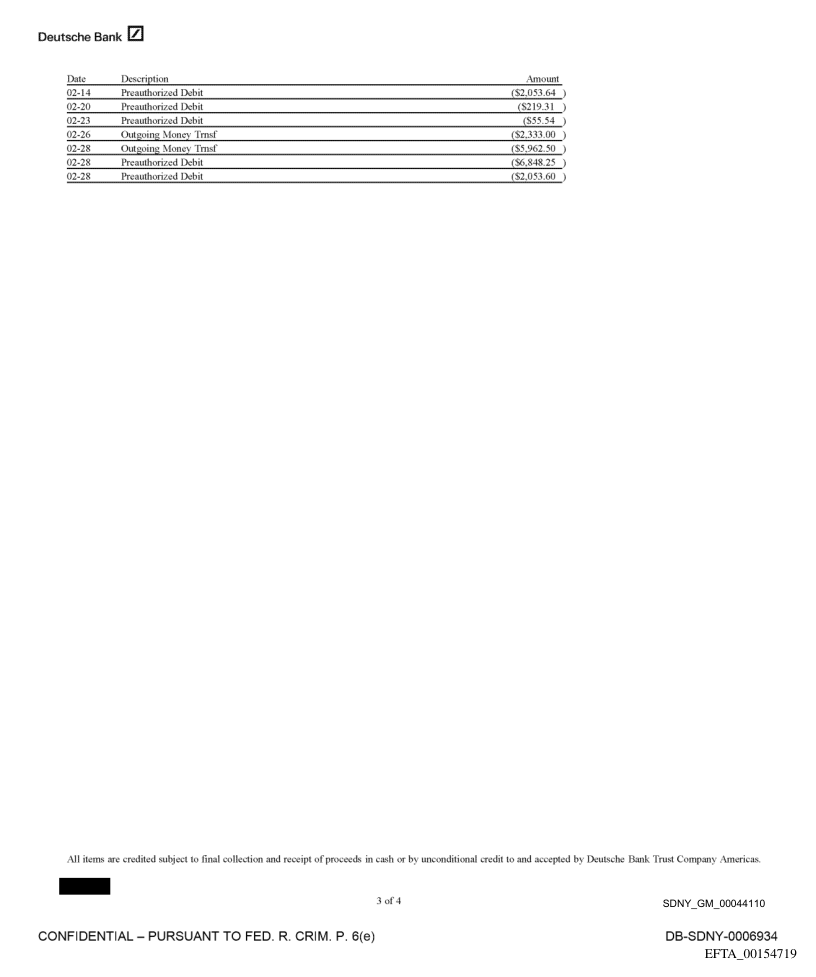 Deutsche Bank

| Date | Description | Amount |
|---|---|---|
| 02-14 | Preauthorized Debit | ($2,053.64 ) |
| 02-20 | Preauthorized Debit | ($219.31 ) |
| 02-23 | Preauthorized Debit | ($55.54 ) |
| 02-26 | Outgoing Money Trnsf | ($2,333.00 ) |
| 02-28 | Outgoing Money Trnsf | ($5,962.50 ) |
| 02-28 | Preauthorized Debit | ($6,848.25 ) |
| 02-28 | Preauthorized Debit | ($2,053.60 ) |

All items are credited subject to final collection and receipt of proceeds in cash or by unconditional credit to and accepted by Deutsche Bank Trust Company Americas.

3 of 4

SDNY_GM_00044110

CONFIDENTIAL – PURSUANT TO FED. R. CRIM. P. 6(e)

DB-SDNY-0006934

EFTA_00154719